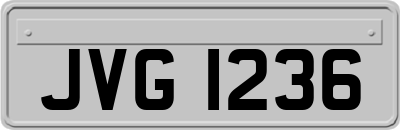 JVG 1236